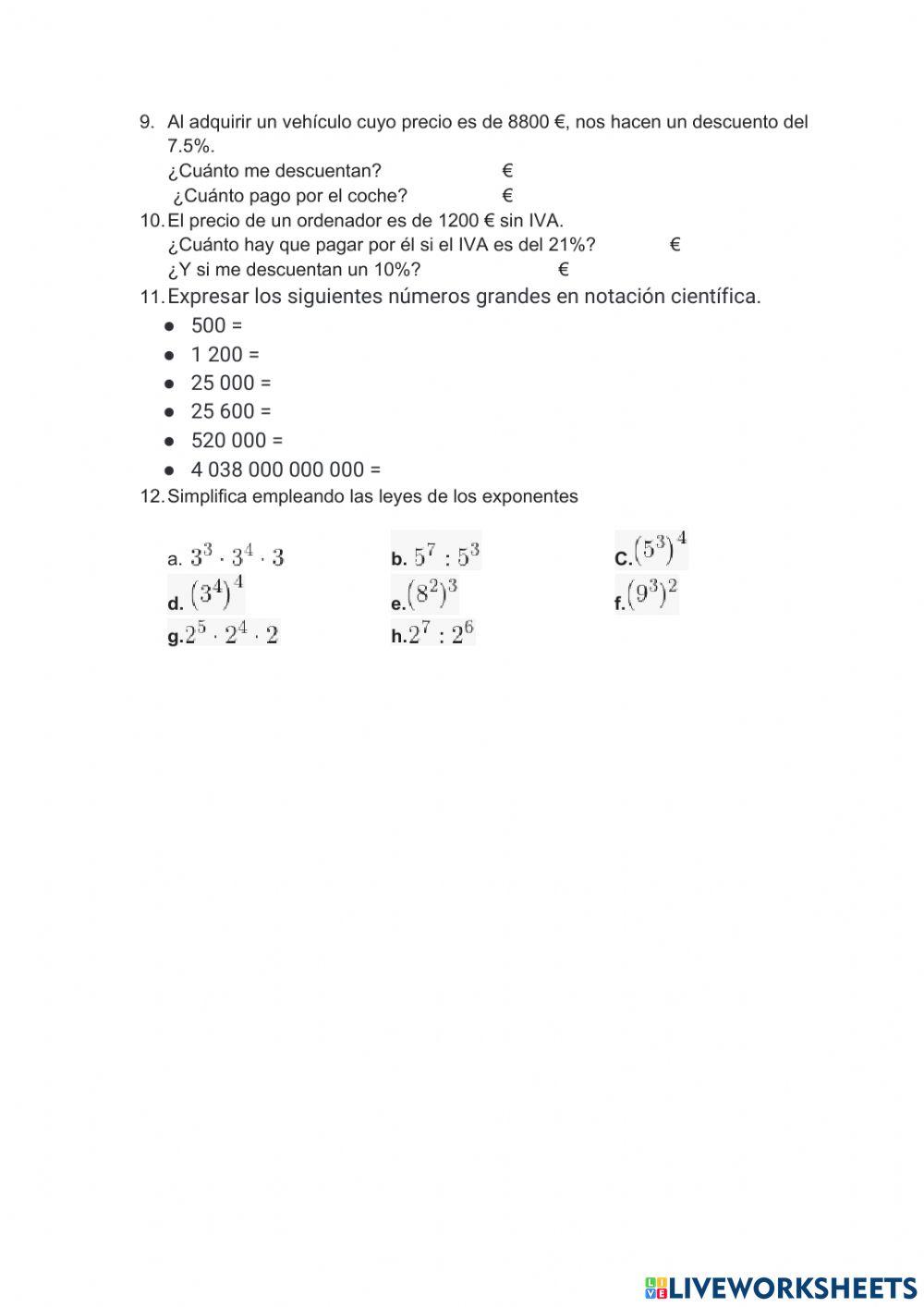 9. Al adquirir un vehículo cuyo precio es de 8800 €, nos hacen un descuento del 7.5%.
¿Cuánto me descuentan? €
¿Cuánto pago por el coche? €
10. El precio de un ordenador es de 1200 € sin IVA.
¿Cuánto hay que pagar por él si el IVA es del 21%? €
¿Y si me descuentan un 10%? €
11. Expresar los siguientes números grandes en notación científica.
● 500 =
● 1 200 =
● 25 000 =
● 25 600 =
● 520 000 =
● 4 038 000 000 000 =
12. Simplifica empleando las leyes de los exponentes

a. $3^3 \cdot 3^4 \cdot 3$ b. $5^7 : 5^3$ c. $(5^3)^4$
d. $(3^4)^4$ e. $(8^2)^3$ f. $(9^3)^2$
g. $2^5 \cdot 2^4 \cdot 2$ h. $2^7 : 2^6$

LIVEWORKSHEETS